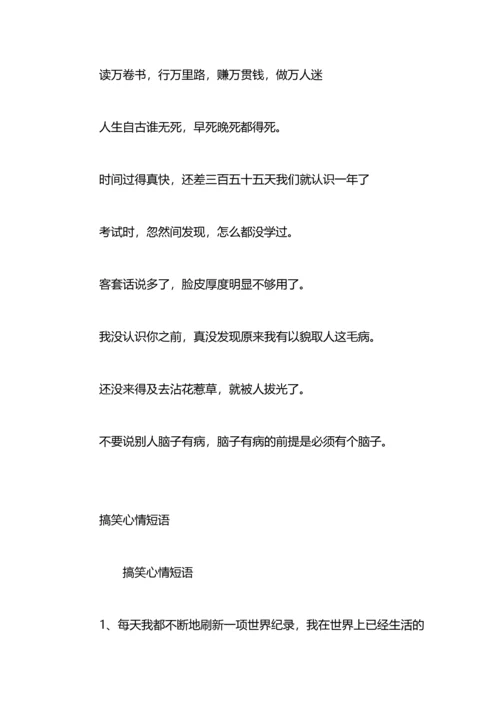 读万卷书，行万里路，赚万贯钱，做万人迷

人生自古谁无死，早死晚死都得死。

时间过得真快，还差三百五十五天我们就认识一年了

考试时，忽然间发现，怎么都没学过。

客套话说多了，脸皮厚度明显不够用了。

我没认识你之前，真没发现原来我有以貌取人这毛病。

还没来得及去沾花惹草，就被人拔光了。

不要说别人脑子有病，脑子有病的前提是必须有个脑子。

搞笑心情短语

搞笑心情短语

1、每天我都不断地刷新一项世界纪录，我在世界上已经生活的